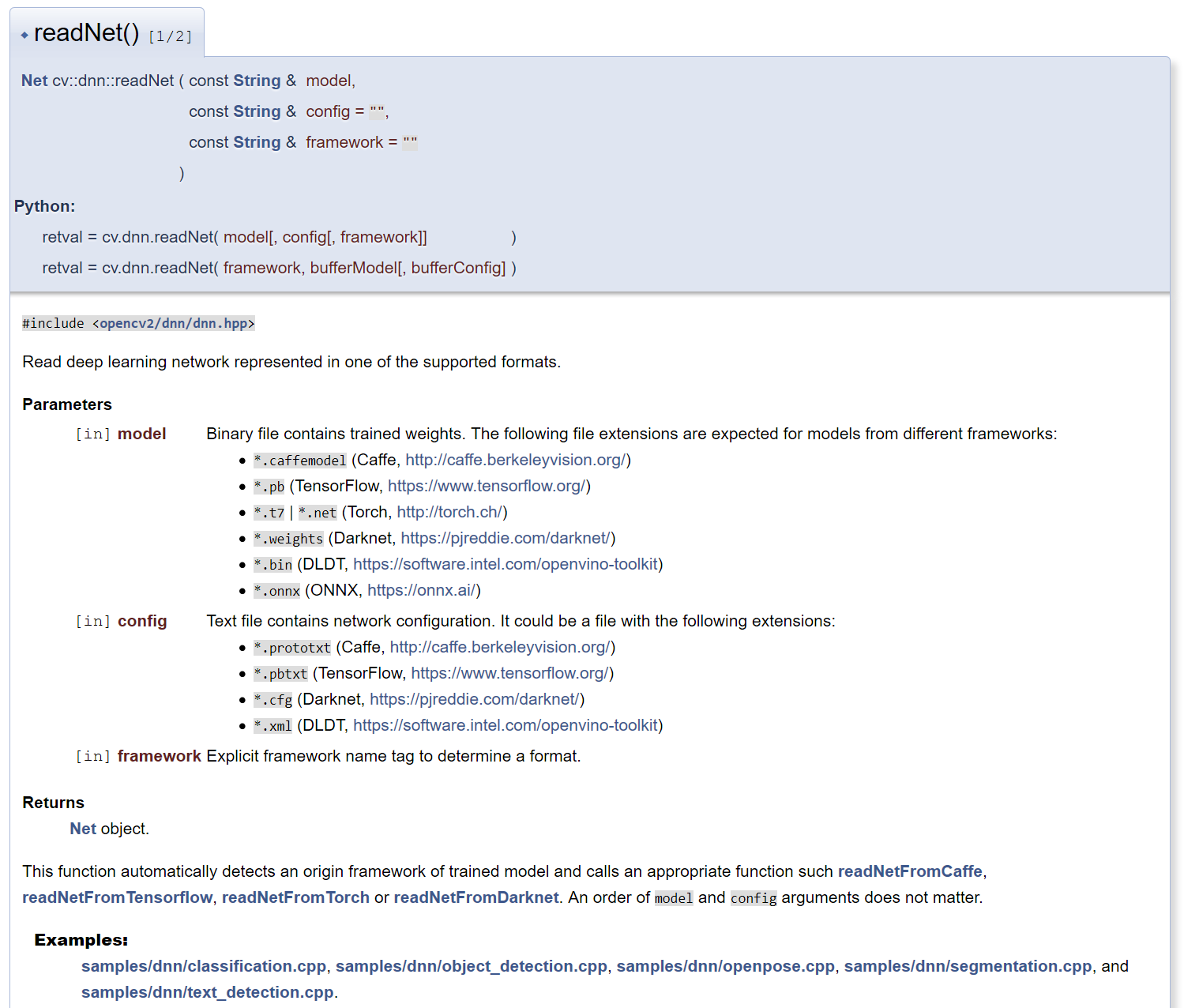 ◆ readNet() [1/2]

Net cv::dnn::readNet ( const String & model,
const String & config = "",
const String & framework = ""
)

Python:
retval = cv.dnn.readNet( model[, config[, framework]] )
retval = cv.dnn.readNet( framework, bufferModel[, bufferConfig] )

#include <opencv2/dnn/dnn.hpp>

Read deep learning network represented in one of the supported formats.

Parameters
[in] model Binary file contains trained weights. The following file extensions are expected for models from different frameworks:
- *.caffemodel (Caffe, http://caffe.berkeleyvision.org/)
- *.pb (TensorFlow, https://www.tensorflow.org/)
- *.t7 | *.net (Torch, http://torch.ch/)
- *.weights (Darknet, https://pjreddie.com/darknet/)
- *.bin (DLDT, https://software.intel.com/openvino-toolkit)
- *.onnx (ONNX, https://onnx.ai/)

[in] config Text file contains network configuration. It could be a file with the following extensions:
- *.prototxt (Caffe, http://caffe.berkeleyvision.org/)
- *.pbtxt (TensorFlow, https://www.tensorflow.org/)
- *.cfg (Darknet, https://pjreddie.com/darknet/)
- *.xml (DLDT, https://software.intel.com/openvino-toolkit)

[in] framework Explicit framework name tag to determine a format.

Returns
Net object.

This function automatically detects an origin framework of trained model and calls an appropriate function such readNetFromCaffe, readNetFromTensorflow, readNetFromTorch or readNetFromDarknet. An order of model and config arguments does not matter.

Examples:
samples/dnn/classification.cpp, samples/dnn/object_detection.cpp, samples/dnn/openpose.cpp, samples/dnn/segmentation.cpp, and samples/dnn/text_detection.cpp.